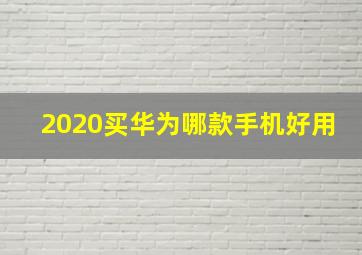 2020买华为哪款手机好用